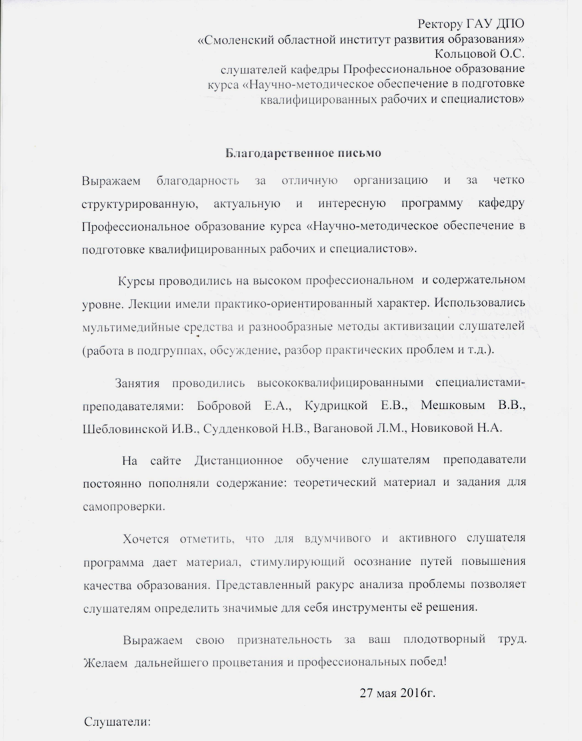 Ректору ГАУ ДПО
«Смоленский областной институт развития образования»
Кольцовой О.С.
слушателей кафедры Профессиональное образование
курса «Научно-методическое обеспечение в подготовке квалифицированных рабочих и специалистов»

Благодарственное письмо

Выражаем благодарность за отличную организацию и за четко структурированную, актуальную и интересную программу кафедру Профессиональное образование курса «Научно-методическое обеспечение в подготовке квалифицированных рабочих и специалистов».

Курсы проводились на высоком профессиональном и содержательном уровне. Лекции имели практико-ориентированный характер. Использовались мультимедийные средства и разнообразные методы активизации слушателей (работа в подгруппах, обсуждение, разбор практических проблем и т.д.).

Занятия проводились высококвалифицированными специалистами-преподавателями: Бобровой Е.А., Кудрицкой Е.В., Мешковым В.В., Шебловинской И.В., Судденковой Н.В., Вагановой Л.М., Новиковой Н.А.

На сайте Дистанционное обучение слушателям преподаватели постоянно пополняли содержание: теоретический материал и задания для самопроверки.

Хочется отметить, что для вдумчивого и активного слушателя программа дает материал, стимулирующий осознание путей повышения качества образования. Представленный ракурс анализа проблемы позволяет слушателям определить значимые для себя инструменты её решения.

Выражаем свою признательность за ваш плодотворный труд. Желаем дальнейшего процветания и профессиональных побед!

27 мая 2016г.

Слушатели: